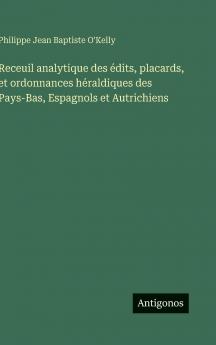 Philippe Jean Baptiste O'Kelly

Receuil analytique des édits, placards, et ordonnances héraldiques des Pays-Bas, Espagnols et Autrichiens

Antigonos